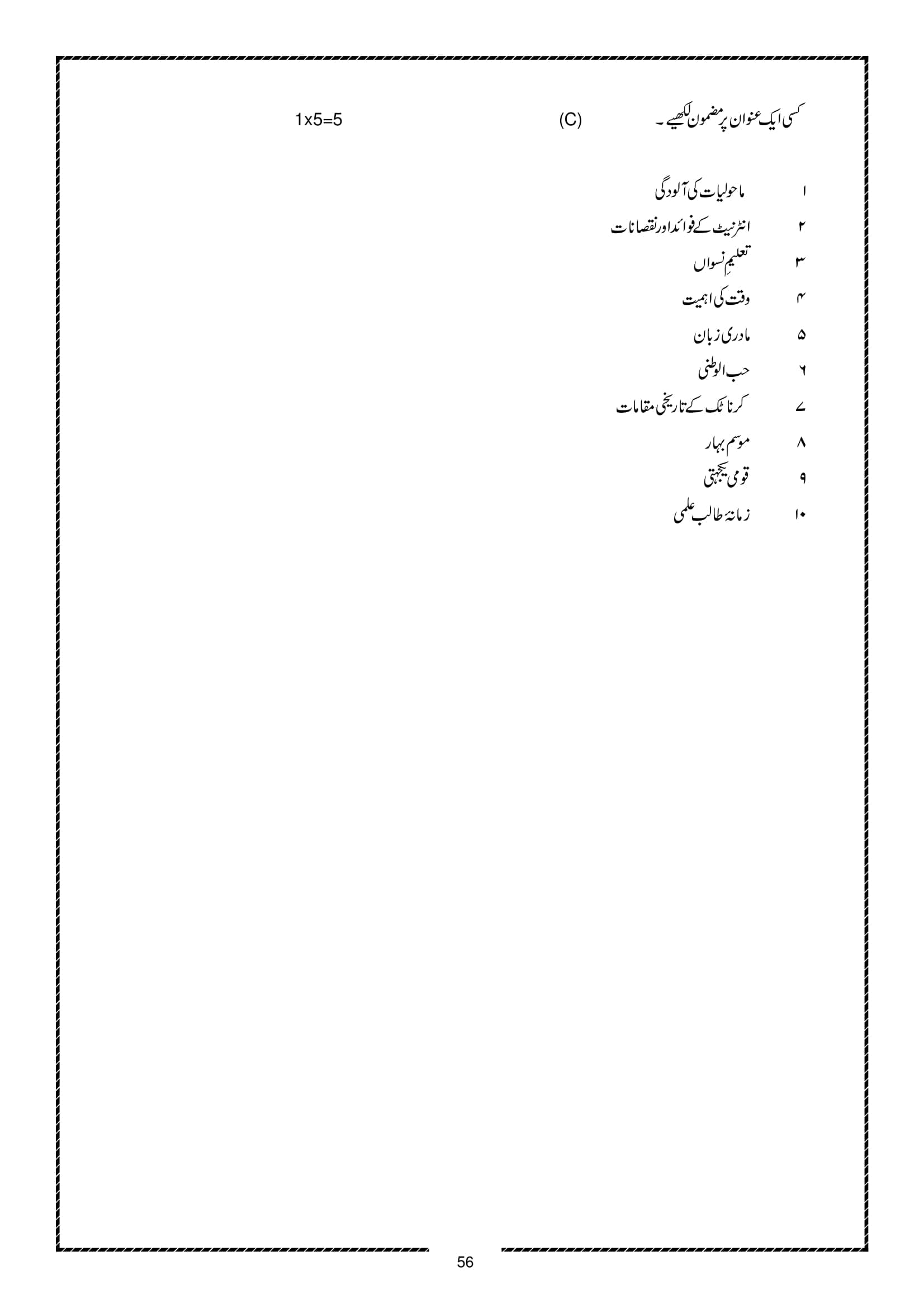 کسی ایک عنوان پر مضمون لکھیے۔ (C) 1x5=5

۱ ماحولیات کی آلودگی
۲ انٹرنیٹ کے فوائد اور نقصانات
۳ تعلیمِ نسواں
۴ وقت کی اہمیت
۵ مادری زبان
۶ حب الوطنی
۷ کرناٹک کے تاریخی مقامات
۸ موسم بہار
۹ قومی یکجہتی
۱۰ زمانۂ طالب علمی

56